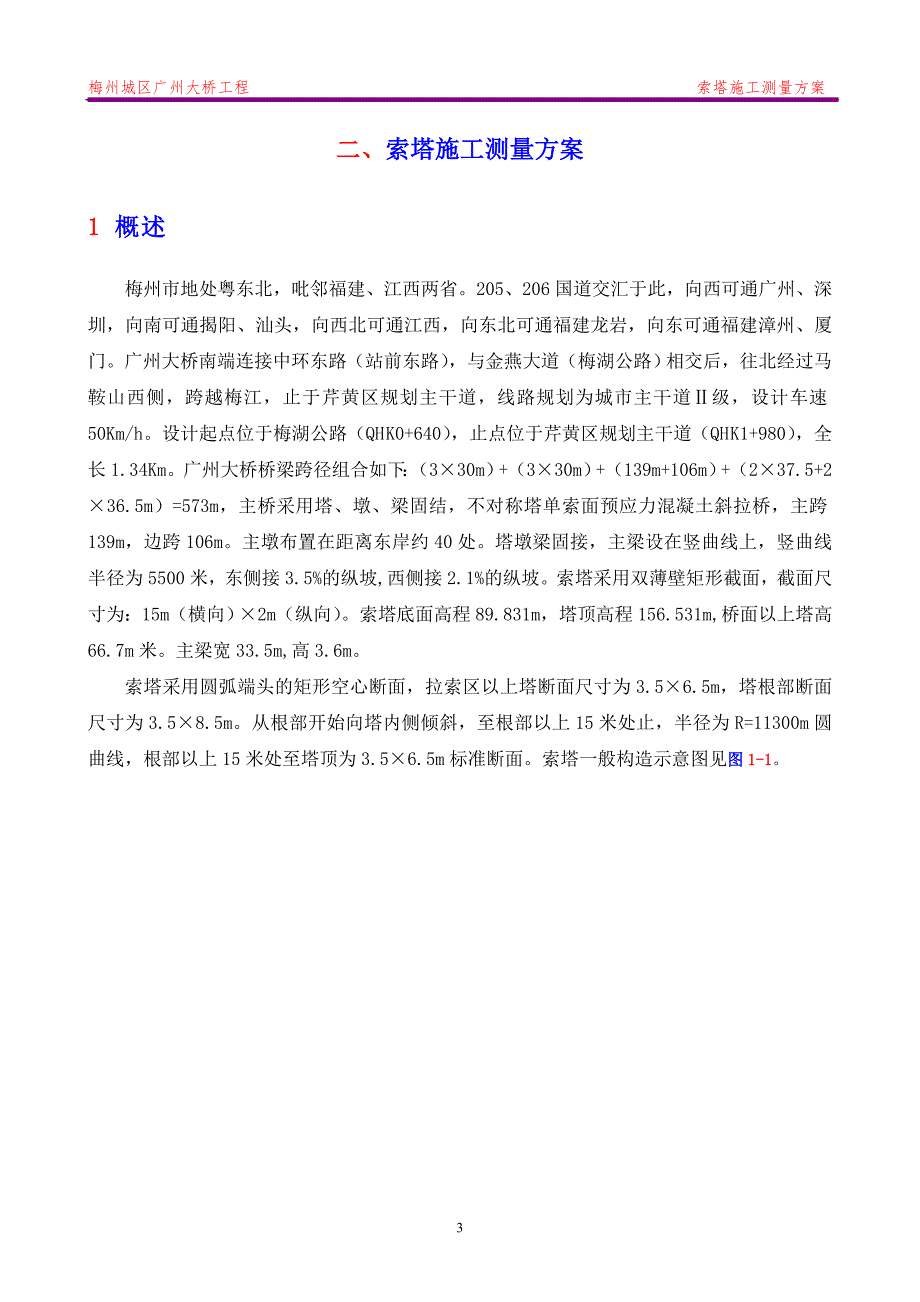 梅州城区广州大桥工程

索塔施工测量方案

二、索塔施工测量方案

1 概述

梅州市地处粤东北，毗邻福建、江西两省。205、206 国道交汇于此，向西可通广州、深圳，向南可通揭阳、汕头，向西北可通江西，向东北可通福建龙岩，向东可通福建漳州、厦门。广州大桥南端连接中环东路（站前东路），与金燕大道（梅湖公路）相交后，往北经过马鞍山西侧，跨越梅江，止于芹黄区规划主干道，线路规划为城市主干道Ⅱ级，设计车速 50Km/h。设计起点位于梅湖公路（QHK0+640），止点位于芹黄区规划主干道（QHK1+980），全长 1.34Km。广州大桥桥梁跨径组合如下:（3×30m）+（3×30m）+（139m+106m）+（2×37.5+2×36.5m）=573m，主桥采用塔、墩、梁固结，不对称塔单索面预应力混凝土斜拉桥，主跨 139m，边跨 106m。主墩布置在距离东岸约 40 处。塔墩梁固接，主梁设在竖曲线上，竖曲线半径为 5500 米，东侧接 3.5%的纵坡,西侧接 2.1%的纵坡。索塔采用双薄壁矩形截面，截面尺寸为：15m（横向）×2m（纵向）。索塔底面高程 89.831m，塔顶高程 156.531m,桥面以上塔高 66.7m 米。主梁宽 33.5m,高 3.6m。

索塔采用圆弧端头的矩形空心断面，拉索区以上塔断面尺寸为 3.5×6.5m，塔根部断面尺寸为 3.5×8.5m。从根部开始向塔内侧倾斜，至根部以上 15 米处止，半径为 R=11300m 圆曲线，根部以上 15 米处至塔顶为 3.5×6.5m 标准断面。索塔一般构造示意图见图 1-1。

3